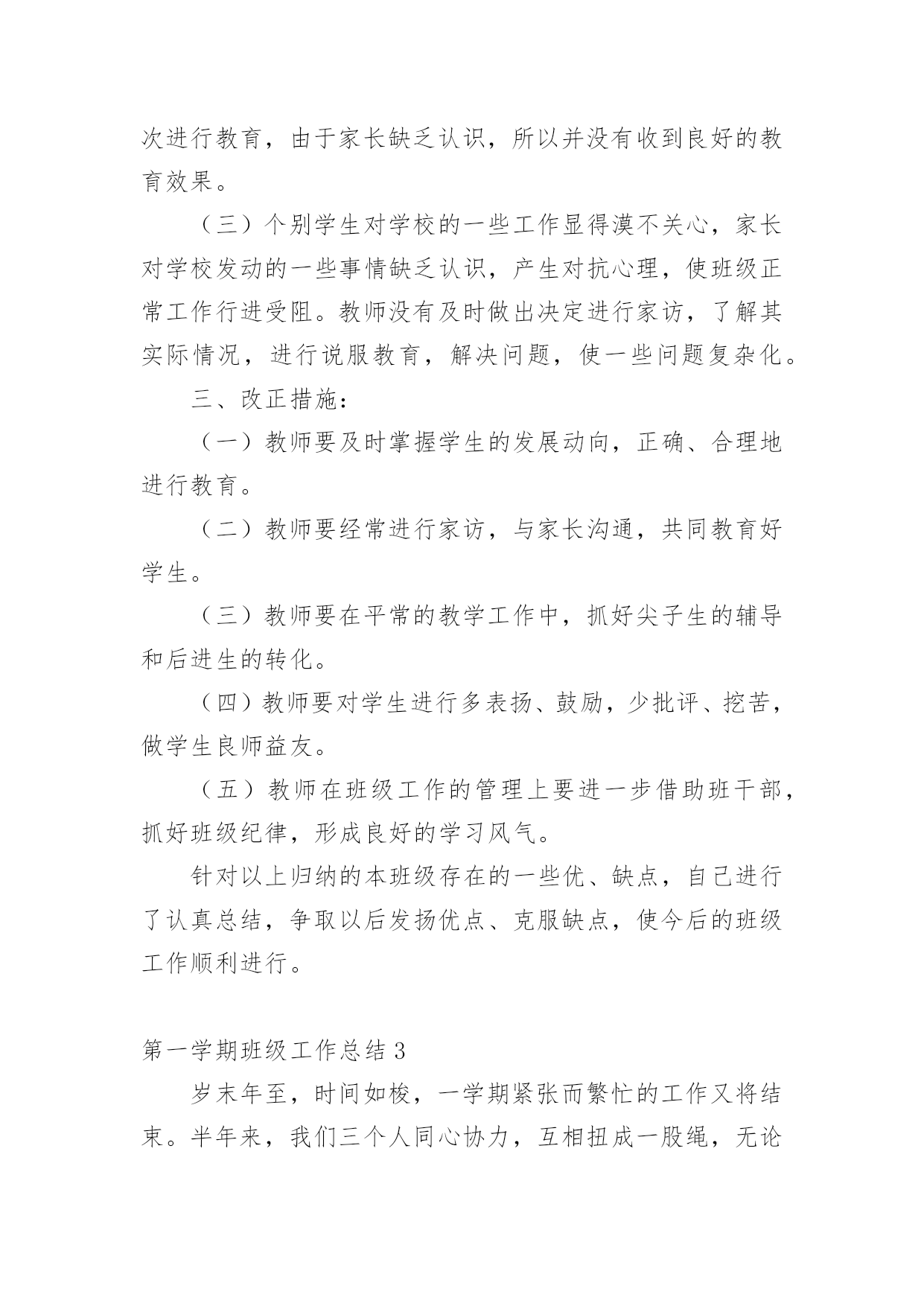 次进行教育，由于家长缺乏认识，所以并没有收到良好的教育效果。

（三）个别学生对学校的一些工作显得漠不关心，家长对学校发动的一些事情缺乏认识，产生对抗心理，使班级正常工作行进受阻。教师没有及时做出决定进行家访，了解其实际情况，进行说服教育，解决问题，使一些问题复杂化。

三、改正措施：

（一）教师要及时掌握学生的发展动向，正确、合理地进行教育。

（二）教师要经常进行家访，与家长沟通，共同教育好学生。

（三）教师要在平常的教学工作中，抓好尖子生的辅导和后进生的转化。

（四）教师要对学生进行多表扬、鼓励，少批评、挖苦，做学生良师益友。

（五）教师在班级工作的管理上要进一步借助班干部，抓好班级纪律，形成良好的学习风气。

针对以上归纳的本班级存在的一些优、缺点，自己进行了认真总结，争取以后发扬优点、克服缺点，使今后的班级工作顺利进行。

第一学期班级工作总结 3

岁末年至，时间如梭，一学期紧张而繁忙的工作又将结束。半年来，我们三个人同心协力，互相扭成一股绳，无论